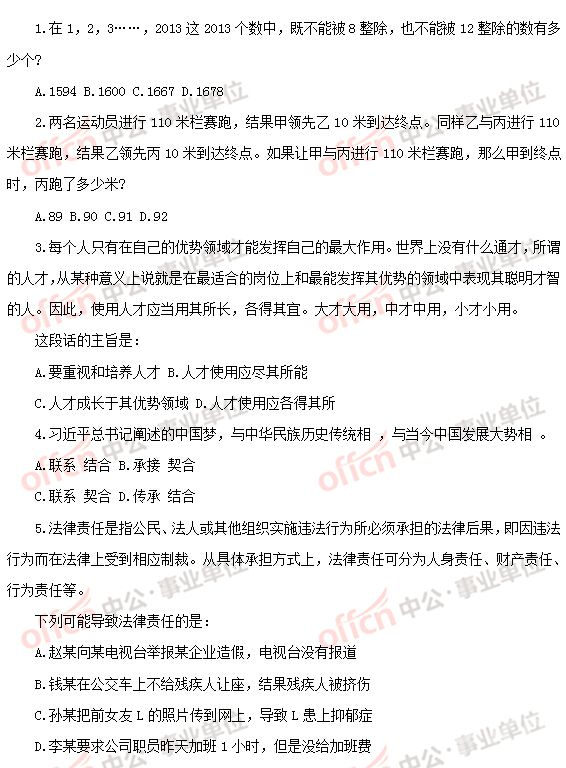 1.在 1，2，3……，2013 这 2013 个数中，既不能被 8 整除，也不能被 12 整除的数有多少个?

A.1594 B.1600 C.1667 D.1678

2.两名运动员进行 110 米栏赛跑，结果甲领先乙 10 米到达终点。同样乙与丙进行 110 米栏赛跑，结果乙领先丙 10 米到达终点。如果让甲与丙进行 110 米栏赛跑，那么甲到终点时，丙跑了多少米?

A.89 B.90 C.91 D.92

3.每个人只有在自己的优势领域才能发挥自己的最大作用。世界上没有什么通才，所谓的人才，从某种意义上说就是在最适合的岗位上和最能发挥其优势的领域中表现其聪明才智的人。因此，使用人才应当用其所长，各得其宜。大才大用，中才中用，小才小用。

这段话的主旨是：

A.要重视和培养人才 B.人才使用应尽其所能

C.人才成长于其优势领域 D.人才使用应各得其所

4.习近平总书记阐述的中国梦，与中华民族历史传统相 ，与当今中国发展大势相 。

A.联系 结合 B.承接 契合

C.联系 契合 D.传承 结合

5.法律责任是指公民、法人或其他组织实施违法行为所必须承担的法律后果，即因违法行为而在法律上受到相应制裁。从具体承担方式上，法律责任可分为人身责任、财产责任、行为责任等。

下列可能导致法律责任的是：

A.赵某向某电视台举报某企业造假，电视台没有报道

B.钱某在公交车上不给残疾人让座，结果残疾人被挤伤

C.孙某把前女友 L 的照片传到网上，导致 L 患上抑郁症

D.李某要求公司职员昨天加班 1 小时，但是没给加班费

offcn 中公·事业单位